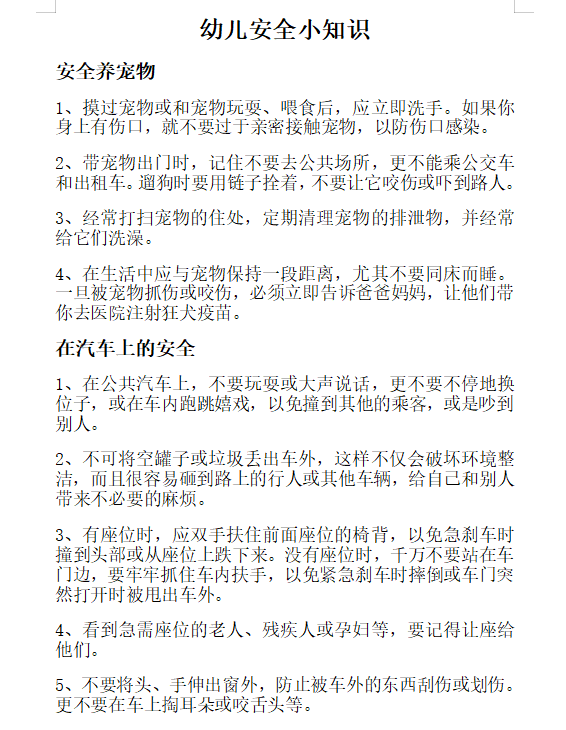 幼儿安全小知识

安全养宠物

1、摸过宠物或和宠物玩耍、喂食后，应立即洗手。如果你身上有伤口，就不要过于亲密接触宠物，以防伤口感染。

2、带宠物出门时，记住不要去公共场所，更不能乘公交车和出租车。遛狗时要用链子拴着，不要让它咬伤或吓到路人。

3、经常打扫宠物的住处，定期清理宠物的排泄物，并经常给它们洗澡。

4、在生活中应与宠物保持一段距离，尤其不要同床而睡。一旦被宠物抓伤或咬伤，必须立即告诉爸爸妈妈，让他们带你去医院注射狂犬疫苗。

在汽车上的安全

1、在公共汽车上，不要玩耍或大声说话，更不要不停地换位子，或在车内跑跳嬉戏，以免撞到其他的乘客，或是吵到别人。

2、不可将空罐子或垃圾丢出车外，这样不仅会破坏环境整洁，而且很容易砸到路上的行人或其他车辆，给自己和别人带来不必要的麻烦。

3、有座位时，应双手扶住前面座位的椅背，以免急刹车时撞到头部或从座位上跌下来。没有座位时，千万不要站在车门边，要牢牢抓住车内扶手，以免紧急刹车时摔倒或车门突然打开时被甩出车外。

4、看到急需座位的老人、残疾人或孕妇等，要记得让座给他们。

5、不要将头、手伸出窗外，防止被车外的东西刮伤或划伤。更不要在车上掏耳朵或咬舌头等。